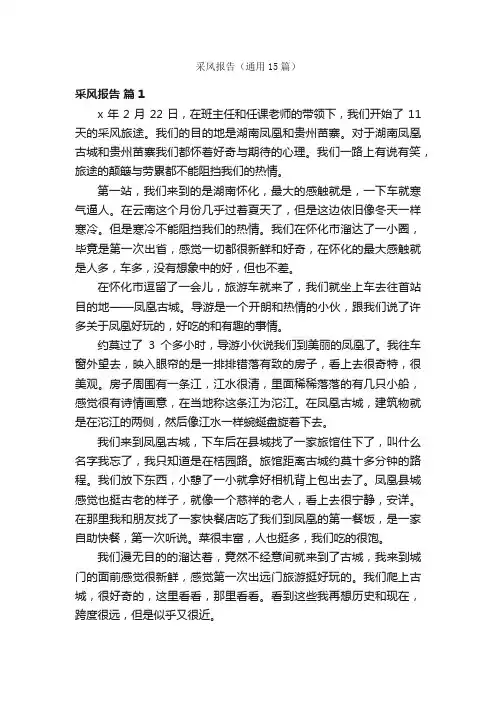 采风报告（通用15篇）

采风报告 篇1

x 年 2 月 22 日，在班主任和任课老师的带领下，我们开始了 11 天的采风旅途。我们的目的地是湖南凤凰和贵州苗寨。对于湖南凤凰古城和贵州苗寨我们都怀着好奇与期待的心理。我们一路上有说有笑，旅途的颠簸与劳累都不能阻挡我们的热情。

第一站，我们来到的是湖南怀化，最大的感触就是，一下车就寒气逼人。在云南这个月份几乎过着夏天了，但是这边依旧像冬天一样寒冷。但是寒冷不能阻挡我们的热情。我们在怀化市溜达了一小圈，毕竟是第一次出省，感觉一切都很新鲜和好奇，在怀化的最大感触就是人多，车多，没有想象中的好，但也不差。

在怀化市逗留了一会儿，旅游车就来了，我们就坐上车去往首站目的地——凤凰古城。导游是一个开朗和热情的小伙，跟我们说了许多关于凤凰好玩的，好吃的和有趣的事情。

约莫过了 3 个多小时，导游小伙说我们到美丽的凤凰了。我往车窗外望去，映入眼帘的是一排排错落有致的房子，看上去很奇特，很美观。房子周围有一条江，江水很清，里面稀稀落落的有几只小船，感觉很有诗情画意，在当地称这条江为沱江。在凤凰古城，建筑物就是在沱江的两侧，然后像江水一样蜿蜒盘旋着下去。

我们来到凤凰古城，下车后在县城找了一家旅馆住下了，叫什么名字我忘了，我只知道是在桔园路。旅馆距离古城约莫十多分钟的路程。我们放下东西，小憩了一小就拿好相机背上包出去了。凤凰县城感觉也挺古老的样子，就像一个慈祥的老人，看上去很宁静，安详。在那里我和朋友找了一家快餐店吃了我们到凤凰的第一餐饭，是一家自助快餐，第一次听说。菜很丰富，人也挺多，我们吃的很饱。

我们漫无目的的溜达着，竟然不经意间就来到了古城，我来到城门的面前感觉很新鲜，感觉第一次出远门旅游挺好玩的。我们爬上古城，很好奇的，这里看看，那里看看。看到这些我再想历史和现在，跨度很远，但是似乎又很近。